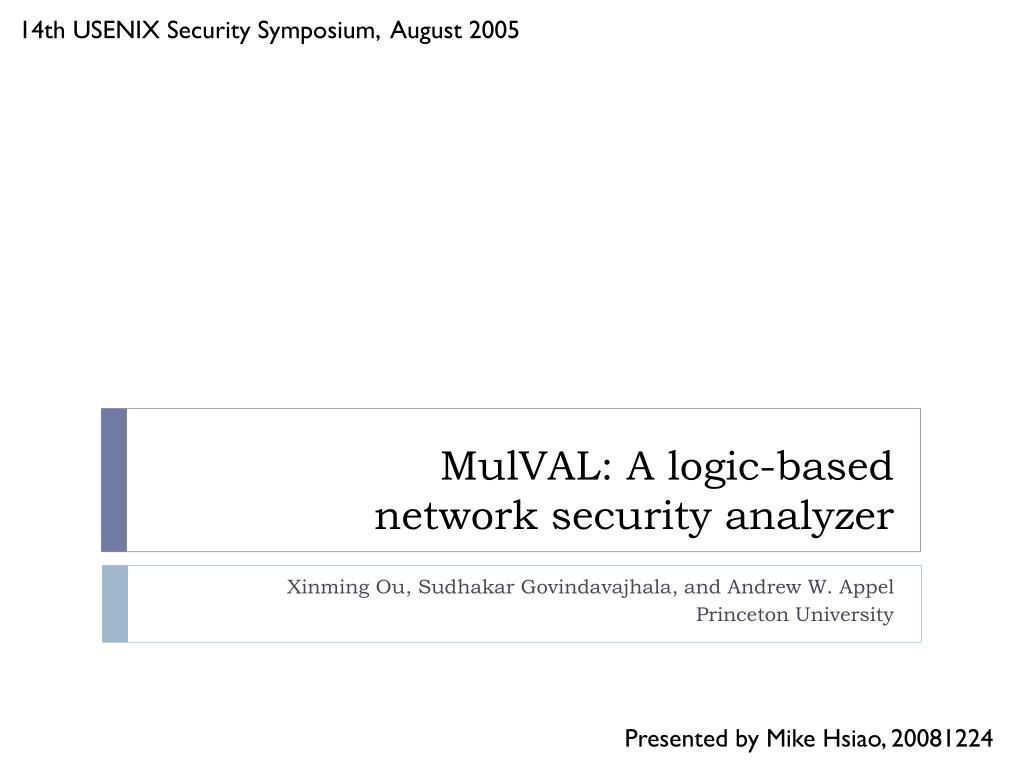 14th USENIX Security Symposium, August 2005

MulVAL: A logic-based network security analyzer

Xinming Ou, Sudhakar Govindavajhala, and Andrew W. Appel
Princeton University

Presented by Mike Hsiao, 20081224